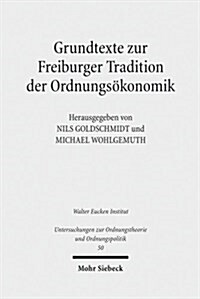 Grundtexte zur Freiburger Tradition der Ordnungsökonomik

Herausgegeben von
NILS GOLDSCHMIDT und
MICHAEL WOHLGEMUTH

Walter Eucken Institut

Untersuchungen zur Ordnungstheorie und Ordnungspolitik
50

Mohr Siebeck